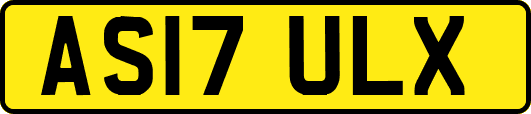 AS17 ULX